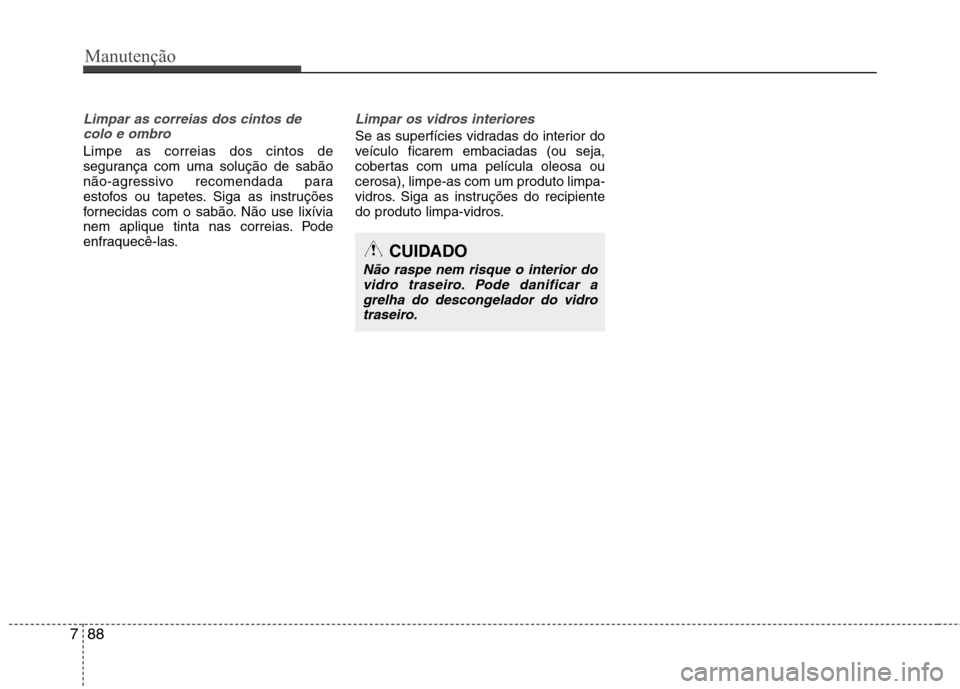 Manutenção

Limpar as correias dos cintos de colo e ombro

Limpe as correias dos cintos de segurança com uma solução de sabão não-agressivo recomendada para estofos ou tapetes. Siga as instruções fornecidas com o sabão. Não use lixívia nem aplique tinta nas correias. Pode enfraquecê-las.

Limpar os vidros interiores

Se as superfícies vidradas do interior do veículo ficarem embaciadas (ou seja, cobertas com uma película oleosa ou cerosa), limpe-as com um produto limpa-vidros. Siga as instruções do recipiente do produto limpa-vidros.

CUIDADO

Não raspe nem risque o interior do vidro traseiro. Pode danificar a grelha do descongelador do vidro traseiro.

7 88

carmanualsonline.info